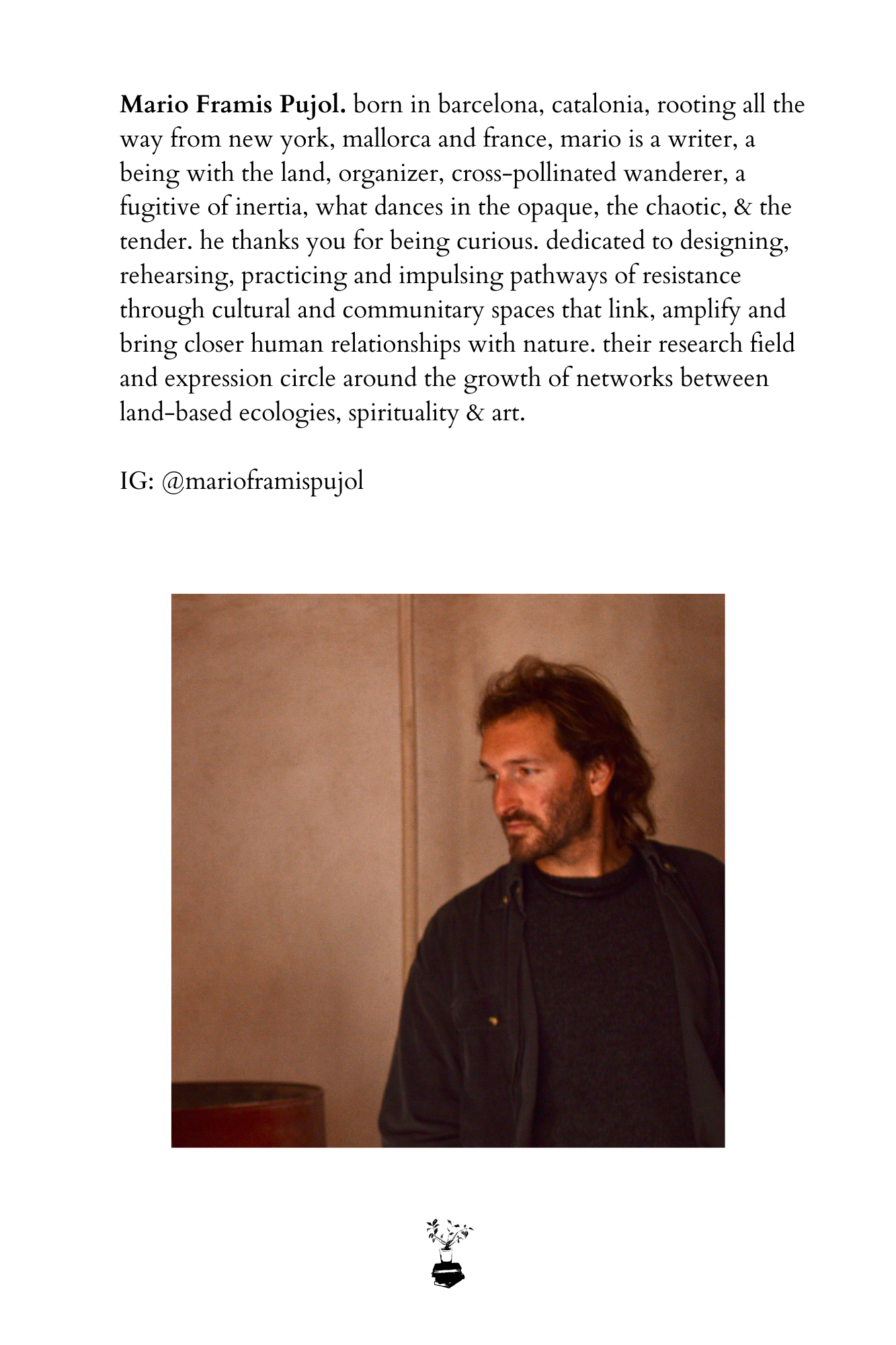 Mario Framis Pujol. born in barcelona, catalonia, rooting all the way from new york, mallorca and france, mario is a writer, a being with the land, organizer, cross-pollinated wanderer, a fugitive of inertia, what dances in the opaque, the chaotic, & the tender. he thanks you for being curious. dedicated to designing, rehearsing, practicing and impulsing pathways of resistance through cultural and communitary spaces that link, amplify and bring closer human relationships with nature. their research field and expression circle around the growth of networks between land-based ecologies, spirituality & art.

IG: @marioframispujol